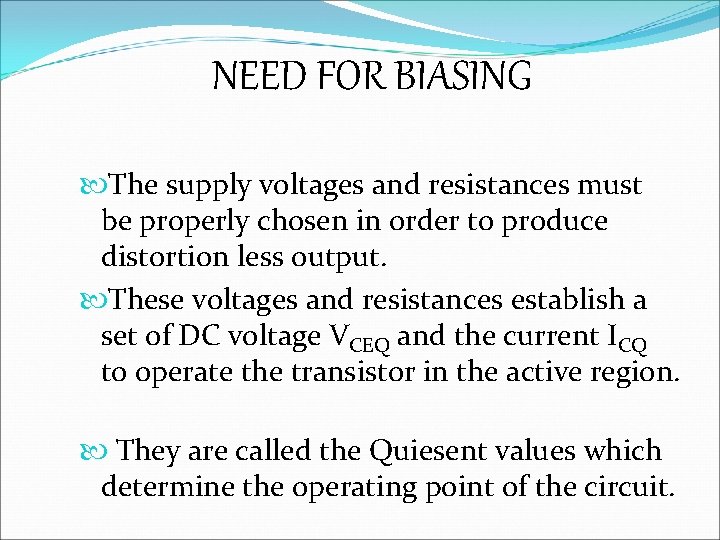 NEED FOR BIASING

The supply voltages and resistances must be properly chosen in order to produce distortion less output.

These voltages and resistances establish a set of DC voltage $V_{CEQ}$ and the current $I_{CQ}$ to operate the transistor in the active region.

They are called the Quiesent values which determine the operating point of the circuit.